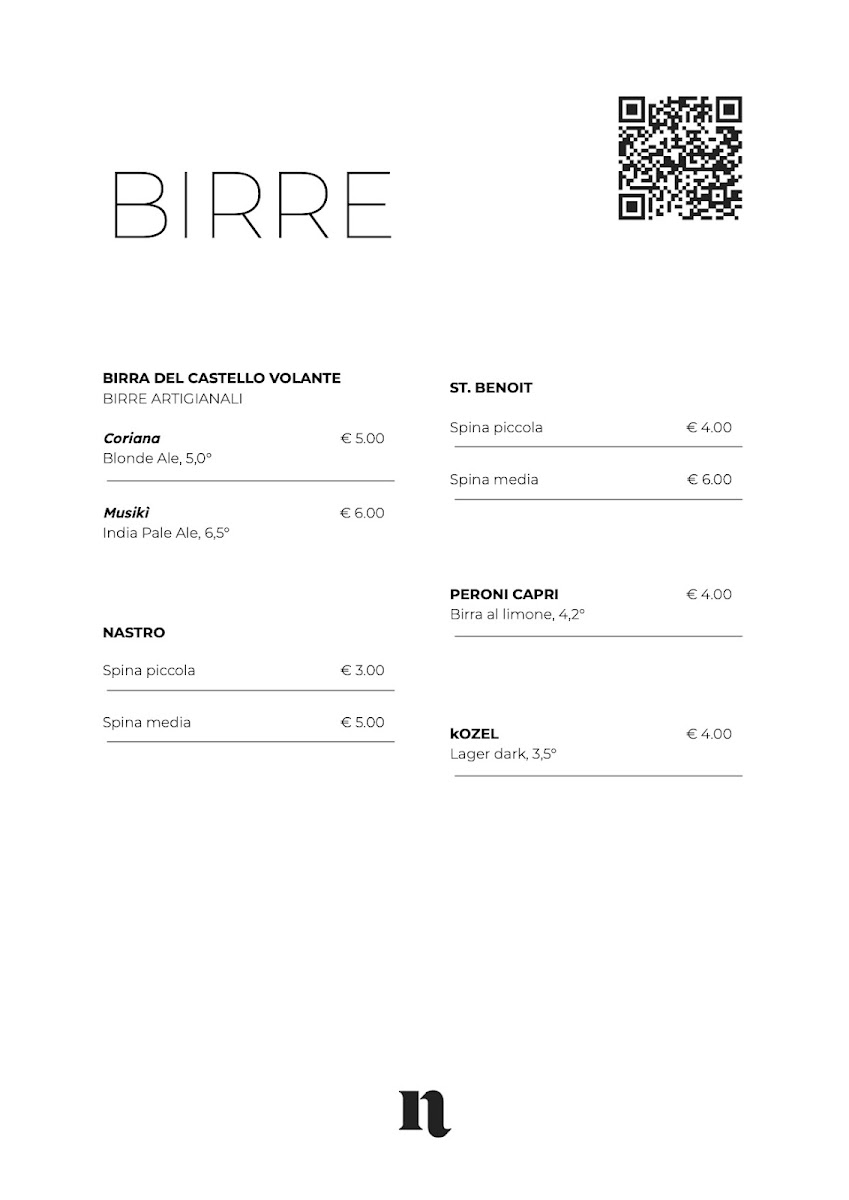 BIRRE

BIRRA DEL CASTELLO VOLANTE
BIRRE ARTIGIANALI

Coriana € 5.00
Blonde Ale, 5,0°

Musikì € 6.00
India Pale Ale, 6,5°

NASTRO

Spina piccola € 3.00

Spina media € 5.00

ST. BENOIT

Spina piccola € 4.00

Spina media € 6.00

PERONI CAPRI € 4.00
Birra al limone, 4,2°

kOZEL € 4.00
Lager dark, 3,5°

n